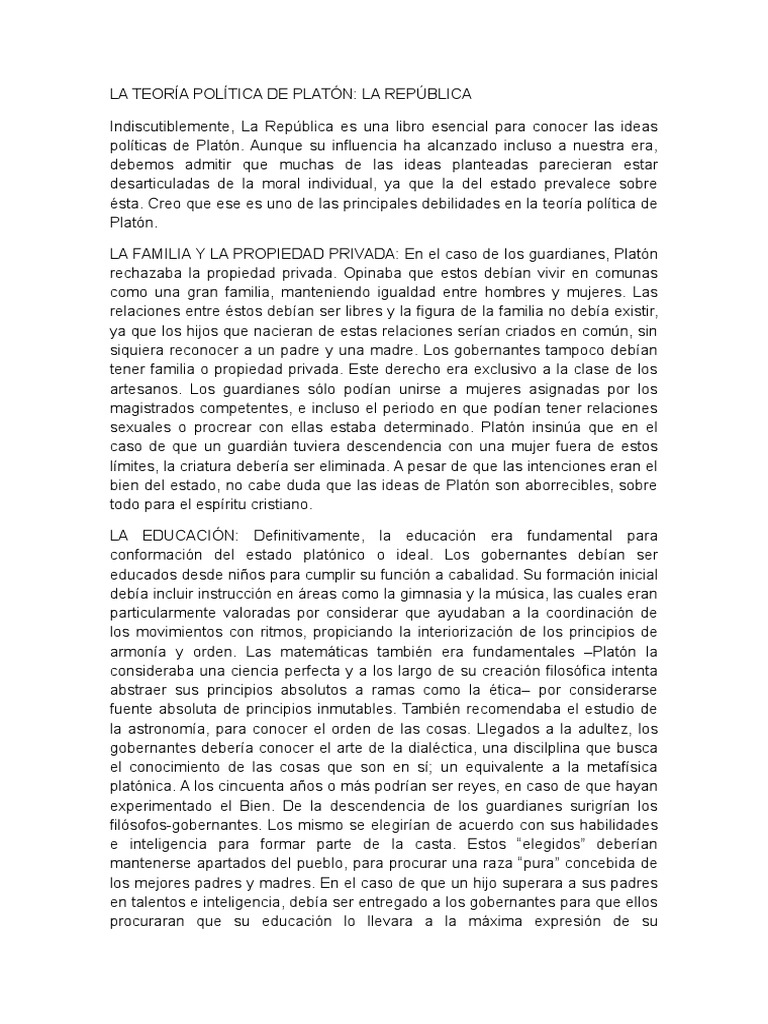 LA TEORÍA POLÍTICA DE PLATÓN: LA REPÚBLICA

Indiscutiblemente, La República es una libro esencial para conocer las ideas políticas de Platón. Aunque su influencia ha alcanzado incluso a nuestra era, debemos admitir que muchas de las ideas planteadas parecieran estar desarticuladas de la moral individual, ya que la del estado prevalece sobre ésta. Creo que ese es uno de las principales debilidades en la teoría política de Platón.

LA FAMILIA Y LA PROPIEDAD PRIVADA: En el caso de los guardianes, Platón rechazaba la propiedad privada. Opinaba que estos debían vivir en comunas como una gran familia, manteniendo igualdad entre hombres y mujeres. Las relaciones entre éstos debían ser libres y la figura de la familia no debía existir, ya que los hijos que nacieran de estas relaciones serían criados en común, sin siquiera reconocer a un padre y una madre. Los gobernantes tampoco debían tener familia o propiedad privada. Este derecho era exclusivo a la clase de los artesanos. Los guardianes sólo podían unirse a mujeres asignadas por los magistrados competentes, e incluso el periodo en que podían tener relaciones sexuales o procrear con ellas estaba determinado. Platón insinúa que en el caso de que un guardián tuviera descendencia con una mujer fuera de estos límites, la criatura debería ser eliminada. A pesar de que las intenciones eran el bien del estado, no cabe duda que las ideas de Platón son aborrecibles, sobre todo para el espíritu cristiano.

LA EDUCACIÓN: Definitivamente, la educación era fundamental para conformación del estado platónico o ideal. Los gobernantes debían ser educados desde niños para cumplir su función a cabalidad. Su formación inicial debía incluir instrucción en áreas como la gimnasia y la música, las cuales eran particularmente valoradas por considerar que ayudaban a la coordinación de los movimientos con ritmos, propiciando la interiorización de los principios de armonía y orden. Las matemáticas también era fundamentales –Platón la consideraba una ciencia perfecta y a los largo de su creación filosófica intenta abstraer sus principios absolutos a ramas como la ética– por considerarse fuente absoluta de principios inmutables. También recomendaba el estudio de la astronomía, para conocer el orden de las cosas. Llegados a la adultez, los gobernantes debería conocer el arte de la dialéctica, una discilplina que busca el conocimiento de las cosas que son en sí; un equivalente a la metafísica platónica. A los cincuenta años o más podrían ser reyes, en caso de que hayan experimentado el Bien. De la descendencia de los guardianes surigrían los filósofos-gobernantes. Los mismo se elegirían de acuerdo con sus habilidades e inteligencia para formar parte de la casta. Estos "elegidos" deberían mantenerse apartados del pueblo, para procurar una raza "pura" concebida de los mejores padres y madres. En el caso de que un hijo superara a sus padres en talentos e inteligencia, debía ser entregado a los gobernantes para que ellos procuraran que su educación lo llevara a la máxima expresión de su